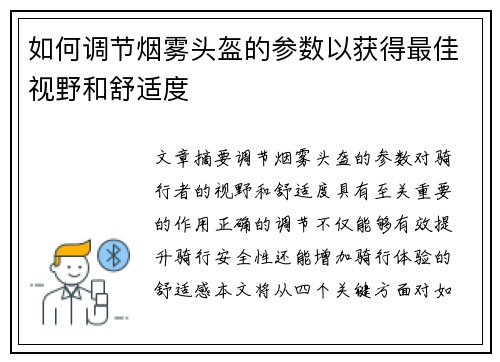 如何调节烟雾头盔的参数以获得最佳视野和舒适度

文章摘要调节烟雾头盔的参数对骑行者的视野和舒适度具有至关重要的作用正确的调节不仅能够有效提升骑行安全性还能增加骑行体验的舒适感本文将从四个关键方面对如